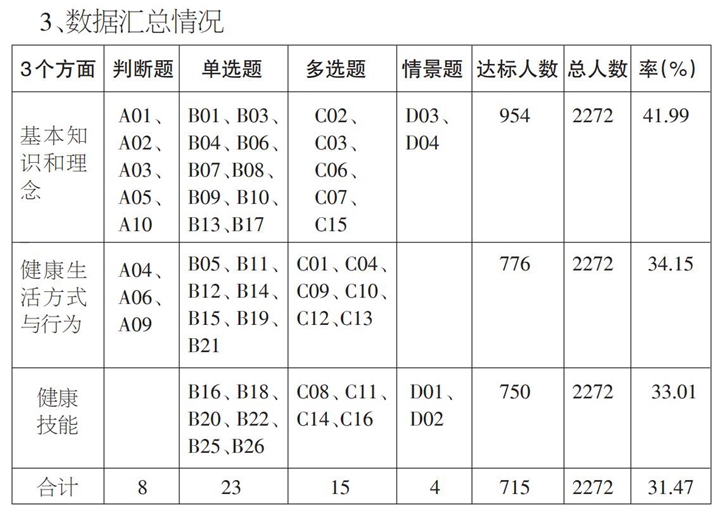 3、数据汇总情况

| 3个方面 | 判断题 | 单选题 | 多选题 | 情景题 | 达标人数 | 总人数 | 率(%) |
|---|---|---|---|---|---|---|---|
| 基本知识和理念 | A01、A02、A03、A05、A10 | B01、B03、B04、B06、B07、B08、B09、B10、B13、B17 | C02、C03、C06、C07、C15 | D03、D04 | 954 | 2272 | 41.99 |
| 健康生活方式与行为 | A04、A06、A09 | B05、B11、B12、B14、B15、B19、B21 | C01、C04、C09、C10、C12、C13 | | 776 | 2272 | 34.15 |
| 健康技能 | | B16、B18、B20、B22、B25、B26 | C08、C11、C14、C16 | D01、D02 | 750 | 2272 | 33.01 |
| 合计 | 8 | 23 | 15 | 4 | 715 | 2272 | 31.47 |